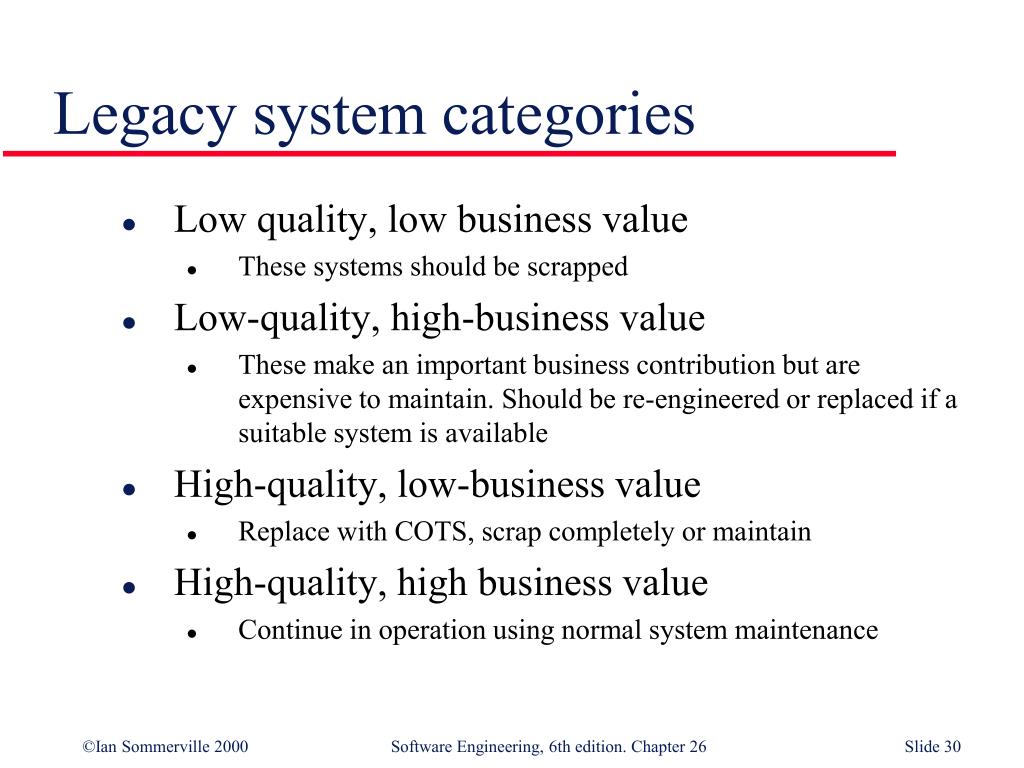 Legacy system categories

- Low quality, low business value
  - These systems should be scrapped
- Low-quality, high-business value
  - These make an important business contribution but are expensive to maintain. Should be re-engineered or replaced if a suitable system is available
- High-quality, low-business value
  - Replace with COTS, scrap completely or maintain
- High-quality, high business value
  - Continue in operation using normal system maintenance

©Ian Sommerville 2000 Software Engineering, 6th edition. Chapter 26 Slide 30